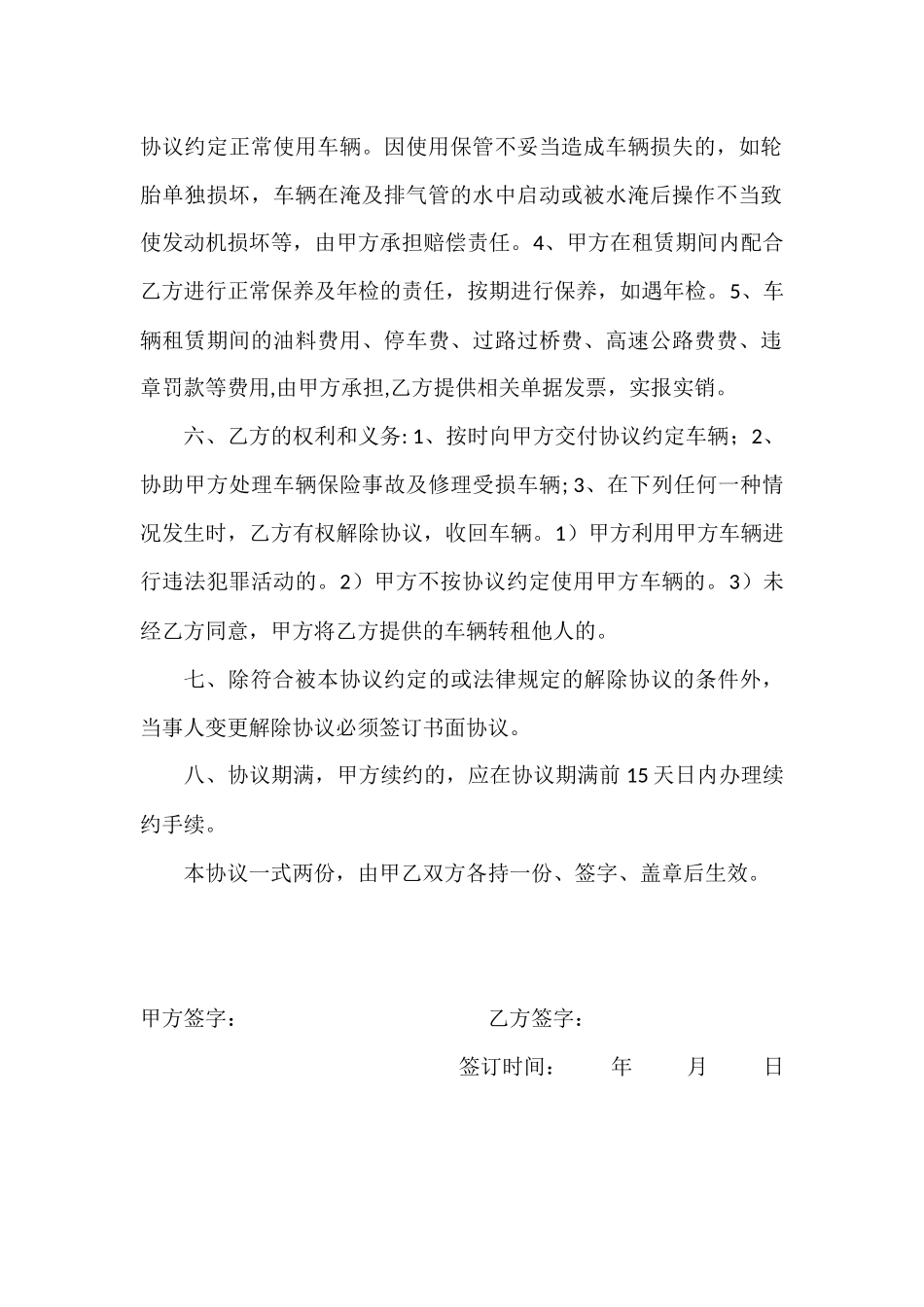 协议约定正常使用车辆。因使用保管不妥当造成车辆损失的，如轮胎单独损坏，车辆在淹及排气管的水中启动或被水淹后操作不当致使发动机损坏等，由甲方承担赔偿责任。4、甲方在租赁期间内配合乙方进行正常保养及年检的责任，按期进行保养，如遇年检。5、车辆租赁期间的油料费用、停车费、过路过桥费、高速公路费费、违章罚款等费用,由甲方承担,乙方提供相关单据发票，实报实销。

六、乙方的权利和义务: 1、按时向甲方交付协议约定车辆；2、协助甲方处理车辆保险事故及修理受损车辆; 3、在下列任何一种情况发生时，乙方有权解除协议，收回车辆。1）甲方利用甲方车辆进行违法犯罪活动的。2）甲方不按协议约定使用甲方车辆的。3）未经乙方同意，甲方将乙方提供的车辆转租他人的。

七、除符合被本协议约定的或法律规定的解除协议的条件外，当事人变更解除协议必须签订书面协议。

八、协议期满，甲方续约的，应在协议期满前 15 天日内办理续约手续。

本协议一式两份，由甲乙双方各持一份、签字、盖章后生效。

甲方签字：　　乙方签字：

签订时间：　年　月　日